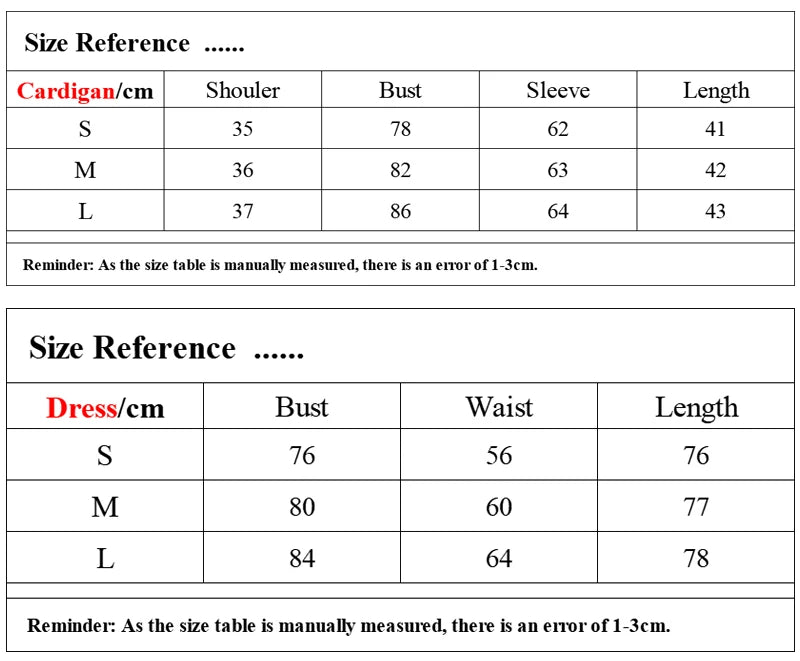 Size Reference ......

| Cardigan/cm | Shouler | Bust | Sleeve | Length |
|---|---|---|---|---|
| S | 35 | 78 | 62 | 41 |
| M | 36 | 82 | 63 | 42 |
| L | 37 | 86 | 64 | 43 |

Reminder: As the size table is manually measured, there is an error of 1-3cm.

Size Reference ......

| Dress/cm | Bust | Waist | Length |
|---|---|---|---|
| S | 76 | 56 | 76 |
| M | 80 | 60 | 77 |
| L | 84 | 64 | 78 |

Reminder: As the size table is manually measured, there is an error of 1-3cm.